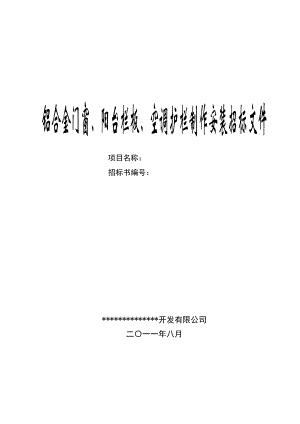 铝合金门窗、阳台栏板、空调护栏制作安装招标文件

项目名称：

招标书编号：

**************开发有限公司

二〇一一年八月